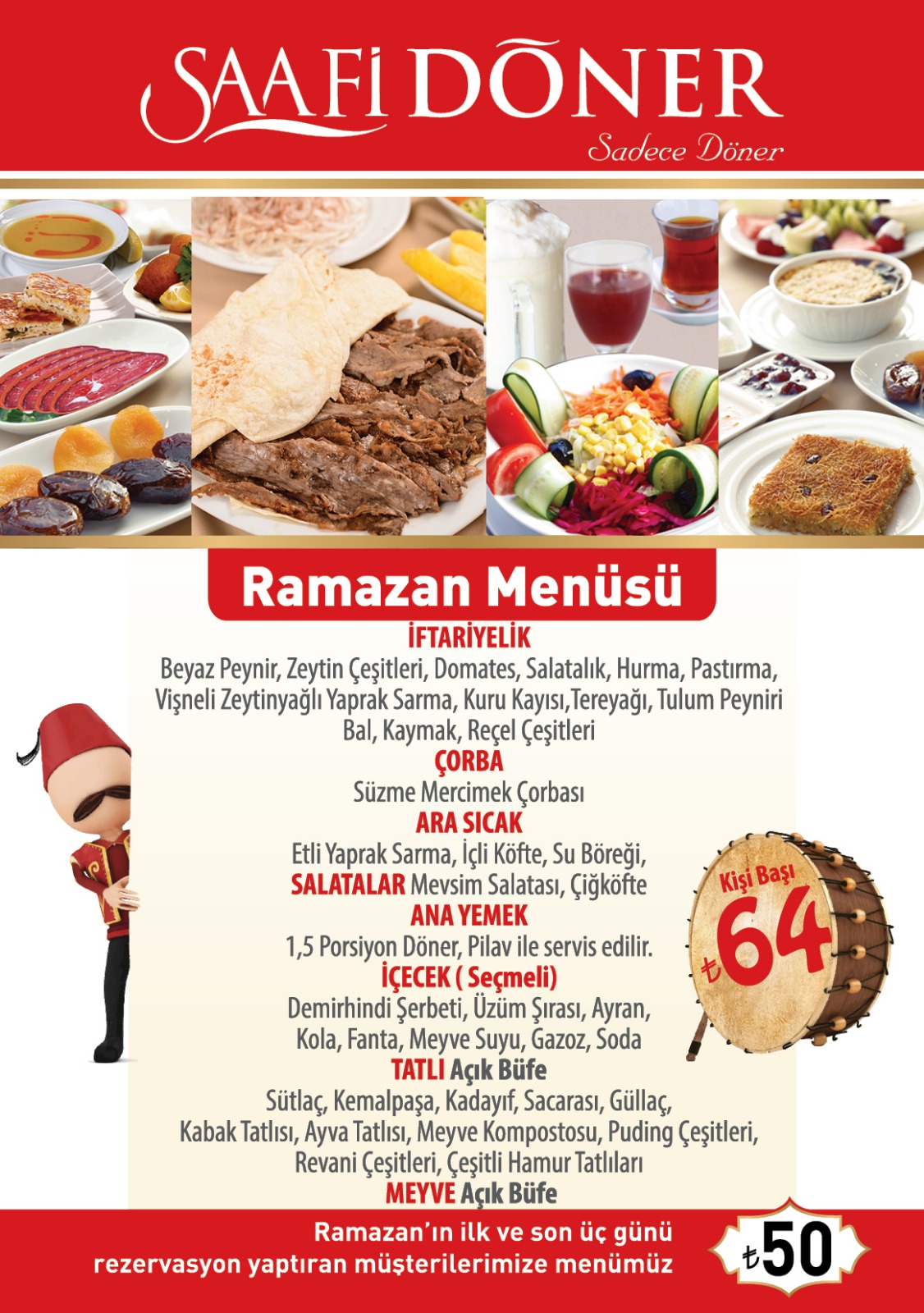 SAAFİ DÖNER
Sadece Döner

Ramazan Menüsü

İFTARİYELİK
Beyaz Peynir, Zeytin Çeşitleri, Domates, Salatalık, Hurma, Pastırma, Vişneli Zeytinyağlı Yaprak Sarma, Kuru Kayısı,Tereyağı, Tulum Peyniri Bal, Kaymak, Reçel Çeşitleri

ÇORBA
Süzme Mercimek Çorbası

ARA SICAK
Etli Yaprak Sarma, İçli Köfte, Su Böreği,
SALATALAR Mevsim Salatası, Çiğköfte

ANA YEMEK
1,5 Porsiyon Döner, Pilav ile servis edilir.

İÇECEK ( Seçmeli)
Demirhindi Şerbeti, Üzüm Şırası, Ayran, Kola, Fanta, Meyve Suyu, Gazoz, Soda

TATLI Açık Büfe
Sütlaç, Kemalpaşa, Kadayıf, Sacarası, Güllaç, Kabak Tatlısı, Ayva Tatlısı, Meyve Kompostosu, Puding Çeşitleri, Revani Çeşitleri, Çeşitli Hamur Tatlıları

MEYVE Açık Büfe

Kişi Başı
₺64

Ramazan'ın ilk ve son üç günü rezervasyon yaptıran müşterilerimize menümüz
₺50